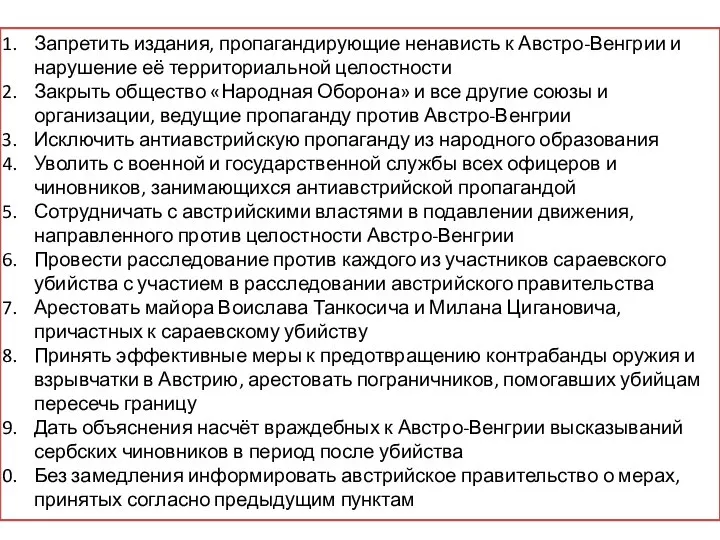 1. Запретить издания, пропагандирующие ненависть к Австро-Венгрии и нарушение её территориальной целостности
2. Закрыть общество «Народная Оборона» и все другие союзы и организации, ведущие пропаганду против Австро-Венгрии
3. Исключить антиавстрийскую пропаганду из народного образования
4. Уволить с военной и государственной службы всех офицеров и чиновников, занимающихся антиавстрийской пропагандой
5. Сотрудничать с австрийскими властями в подавлении движения, направленного против целостности Австро-Венгрии
6. Провести расследование против каждого из участников сараевского убийства с участием в расследовании австрийского правительства
7. Арестовать майора Воислава Танкосича и Милана Цигановича, причастных к сараевскому убийству
8. Принять эффективные меры к предотвращению контрабанды оружия и взрывчатки в Австрию, арестовать пограничников, помогавших убийцам пересечь границу
9. Дать объяснения насчёт враждебных к Австро-Венгрии высказываний сербских чиновников в период после убийства
0. Без замедления информировать австрийское правительство о мерах, принятых согласно предыдущим пунктам